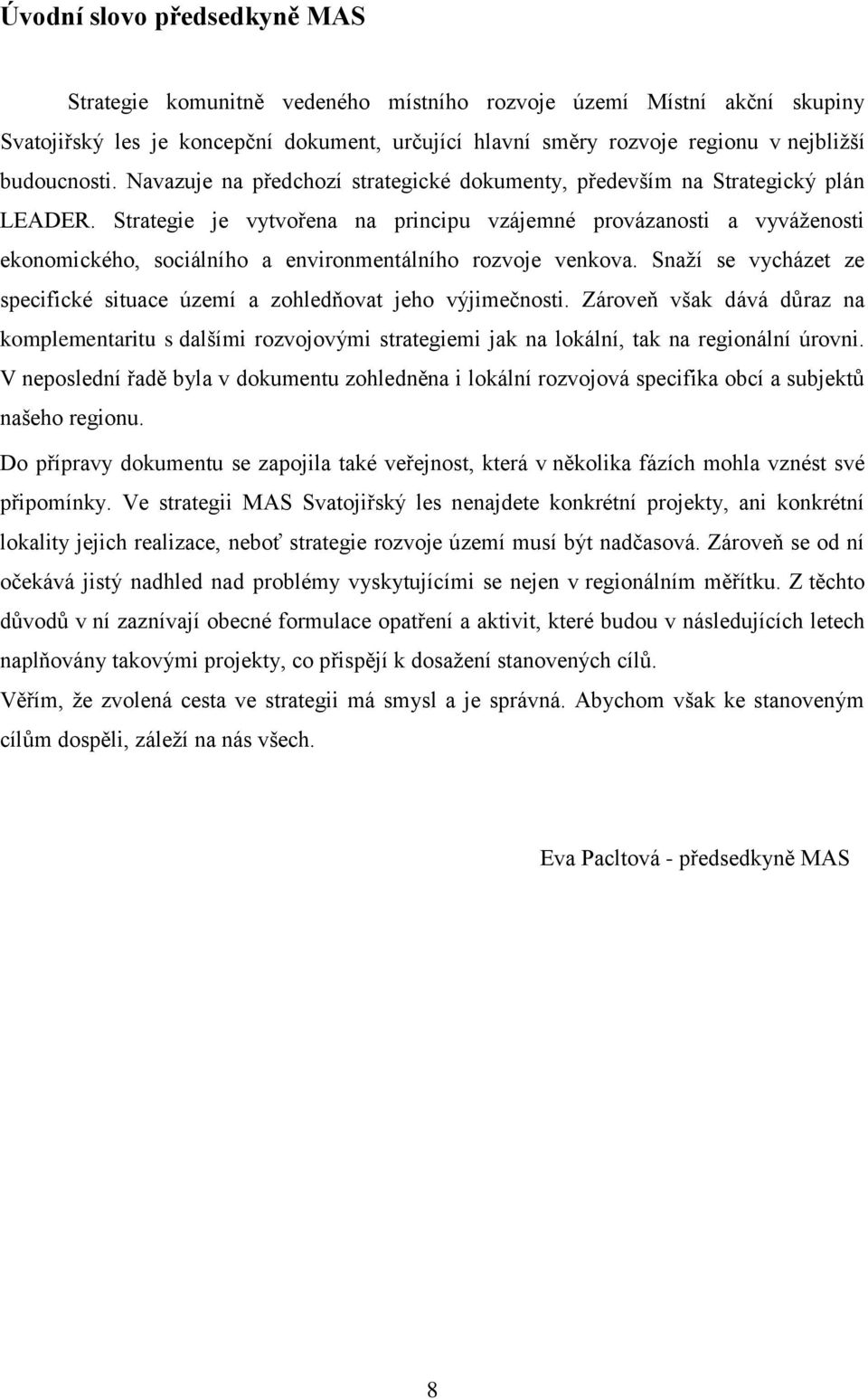 Úvodní slovo předsedkyně MAS

Strategie komunitně vedeného místního rozvoje území Místní akční skupiny Svatojiřský les je koncepční dokument, určující hlavní směry rozvoje regionu v nejbližší budoucnosti. Navazuje na předchozí strategické dokumenty, především na Strategický plán LEADER. Strategie je vytvořena na principu vzájemné provázanosti a vyváženosti ekonomického, sociálního a environmentálního rozvoje venkova. Snaží se vycházet ze specifické situace území a zohledňovat jeho výjimečnosti. Zároveň však dává důraz na komplementaritu s dalšími rozvojovými strategiemi jak na lokální, tak na regionální úrovni. V neposlední řadě byla v dokumentu zohledněna i lokální rozvojová specifika obcí a subjektů našeho regionu.

Do přípravy dokumentu se zapojila také veřejnost, která v několika fázích mohla vznést své připomínky. Ve strategii MAS Svatojiřský les nenajdete konkrétní projekty, ani konkrétní lokality jejich realizace, neboť strategie rozvoje území musí být nadčasová. Zároveň se od ní očekává jistý nadhled nad problémy vyskytujícími se nejen v regionálním měřítku. Z těchto důvodů v ní zaznívají obecné formulace opatření a aktivit, které budou v následujících letech naplňovány takovými projekty, co přispějí k dosažení stanovených cílů.

Věřím, že zvolená cesta ve strategii má smysl a je správná. Abychom však ke stanoveným cílům dospěli, záleží na nás všech.

Eva Pacltová - předsedkyně MAS

8